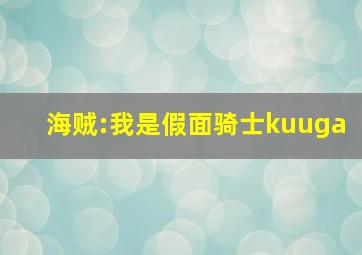 海贼:我是假面骑士kuuga